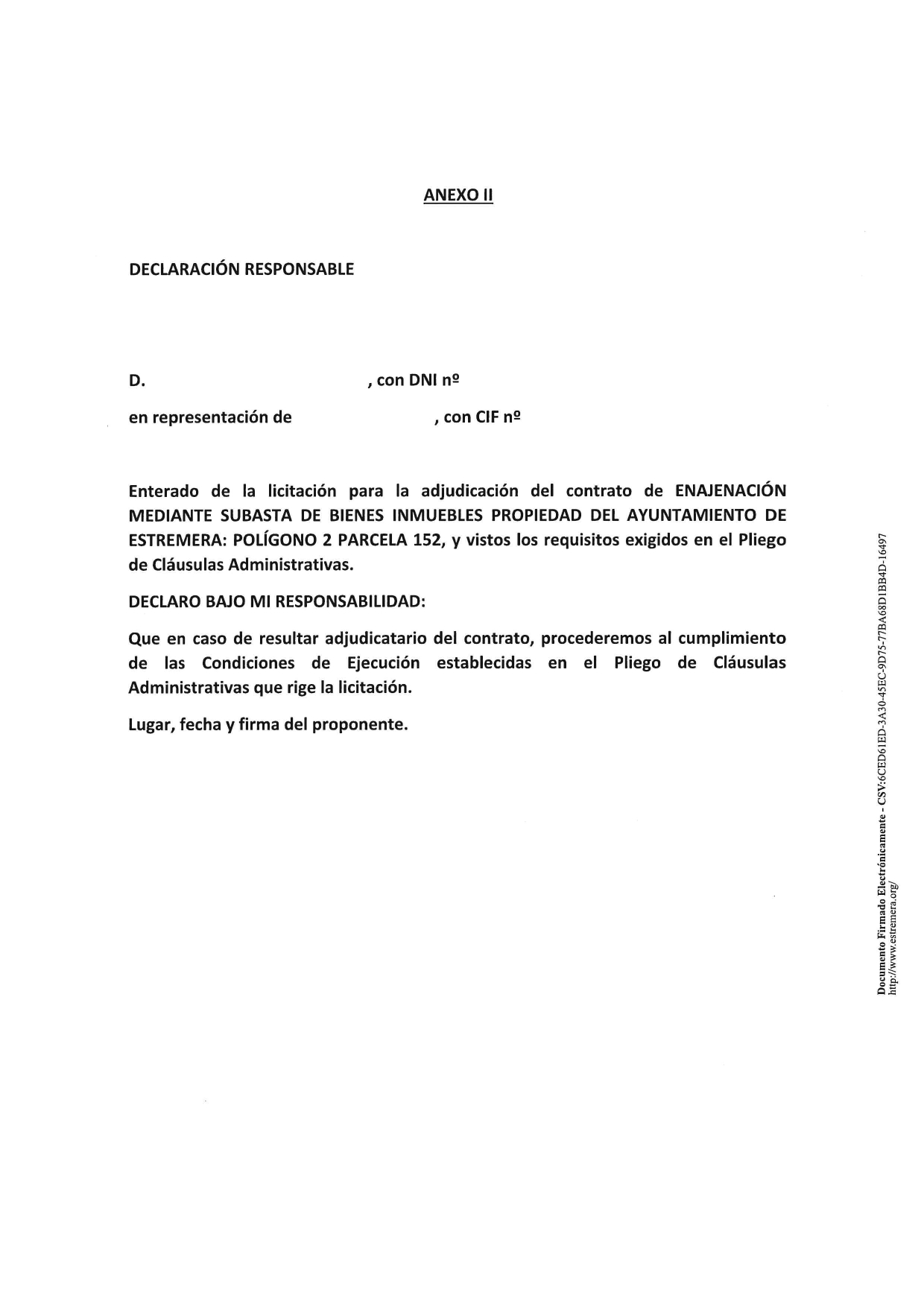 ANEXO II

DECLARACIÓN RESPONSABLE

D. , con DNI nº

en representación de , con CIF nº

Enterado de la licitación para la adjudicación del contrato de ENAJENACIÓN MEDIANTE SUBASTA DE BIENES INMUEBLES PROPIEDAD DEL AYUNTAMIENTO DE ESTREMERA: POLÍGONO 2 PARCELA 152, y vistos los requisitos exigidos en el Pliego de Cláusulas Administrativas.

DECLARO BAJO MI RESPONSABILIDAD:

Que en caso de resultar adjudicatario del contrato, procederemos al cumplimiento de las Condiciones de Ejecución establecidas en el Pliego de Cláusulas Administrativas que rige la licitación.

Lugar, fecha y firma del proponente.

Documento Firmado Electrónicamente - CSV:6CED61ED-3A30-45EC-9D75-77BA68D1BB4D-16497
http://www.estremera.org/